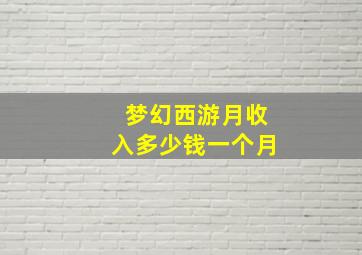 梦幻西游月收入多少钱一个月